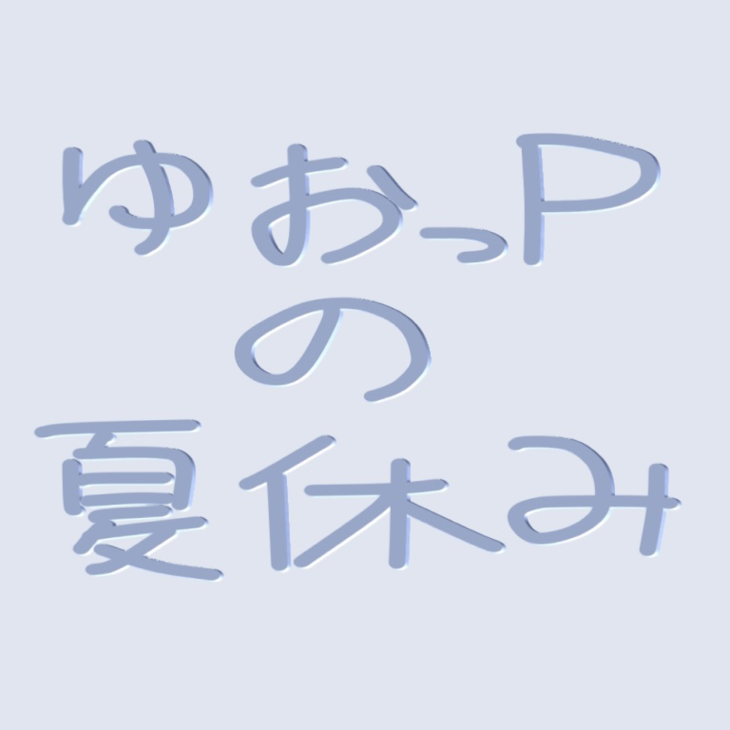 ゆおっP
の
夏休み